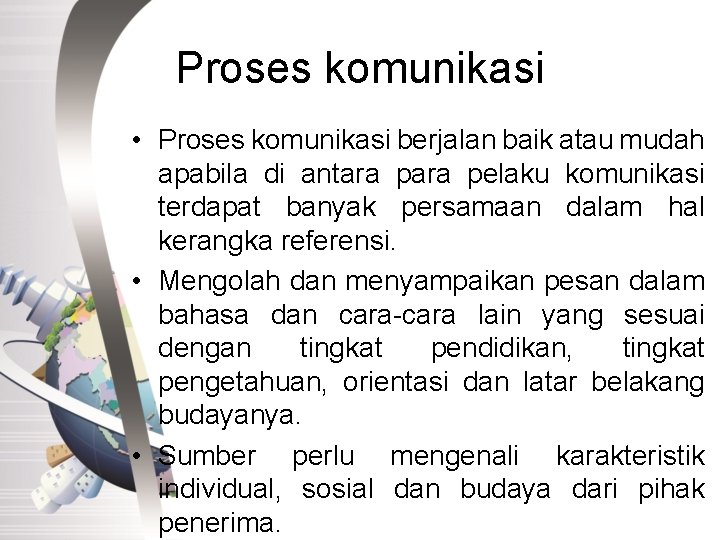 Proses komunikasi

• Proses komunikasi berjalan baik atau mudah apabila di antara para pelaku komunikasi terdapat banyak persamaan dalam hal kerangka referensi.

• Mengolah dan menyampaikan pesan dalam bahasa dan cara-cara lain yang sesuai dengan tingkat pendidikan, tingkat pengetahuan, orientasi dan latar belakang budayanya.

• Sumber perlu mengenali karakteristik individual, sosial dan budaya dari pihak penerima.